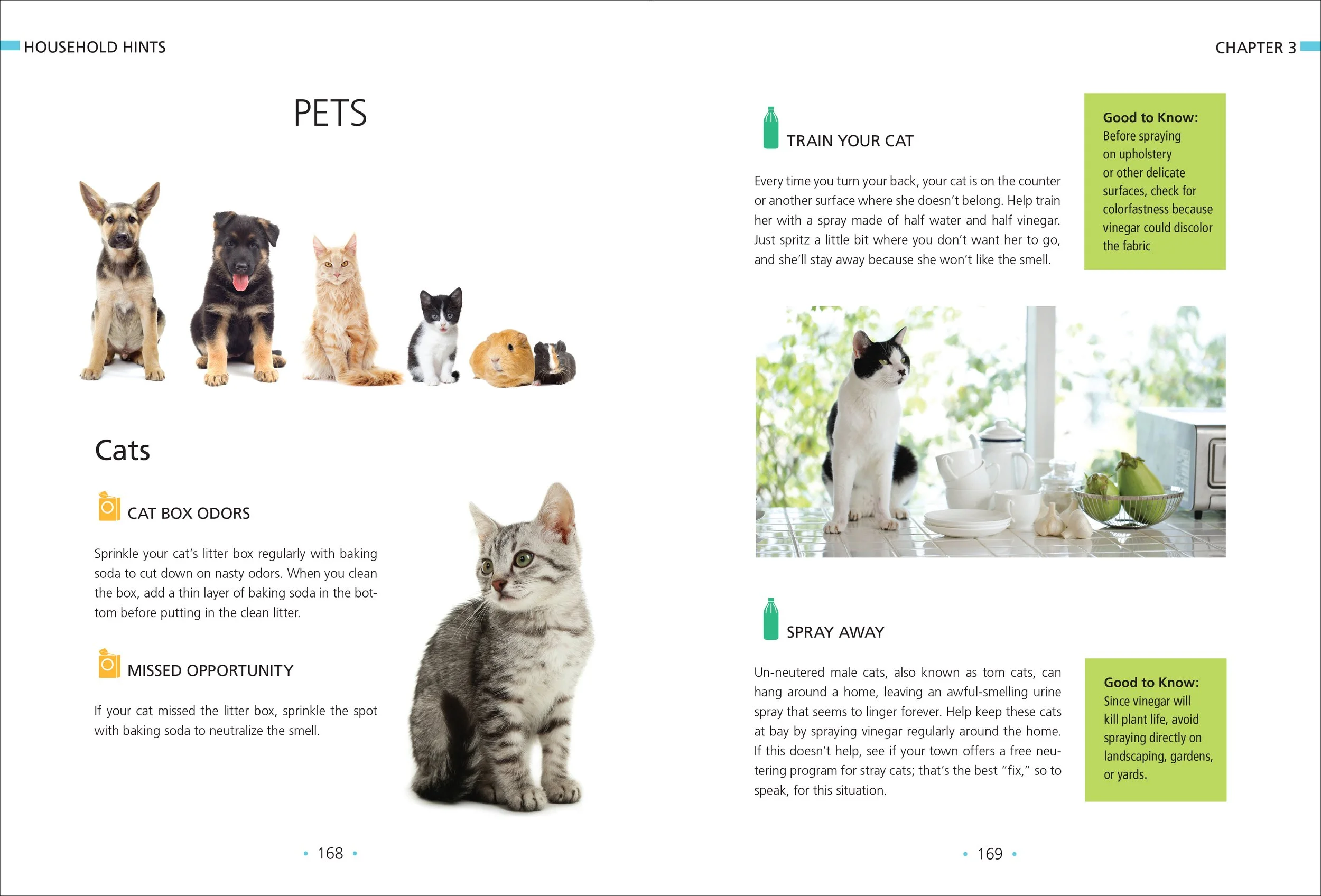 HOUSEHOLD HINTS

PETS

Cats

CAT BOX ODORS

Sprinkle your cat's litter box regularly with baking soda to cut down on nasty odors. When you clean the box, add a thin layer of baking soda in the bottom before putting in the clean litter.

MISSED OPPORTUNITY

If your cat missed the litter box, sprinkle the spot with baking soda to neutralize the smell.

• 168 •

CHAPTER 3

TRAIN YOUR CAT

Every time you turn your back, your cat is on the counter or another surface where she doesn't belong. Help train her with a spray made of half water and half vinegar. Just spritz a little bit where you don't want her to go, and she'll stay away because she won't like the smell.

Good to Know:
Before spraying on upholstery or other delicate surfaces, check for colorfastness because vinegar could discolor the fabric

SPRAY AWAY

Un-neutered male cats, also known as tom cats, can hang around a home, leaving an awful-smelling urine spray that seems to linger forever. Help keep these cats at bay by spraying vinegar regularly around the home. If this doesn't help, see if your town offers a free neutering program for stray cats; that's the best "fix," so to speak, for this situation.

Good to Know:
Since vinegar will kill plant life, avoid spraying directly on landscaping, gardens, or yards.

• 169 •